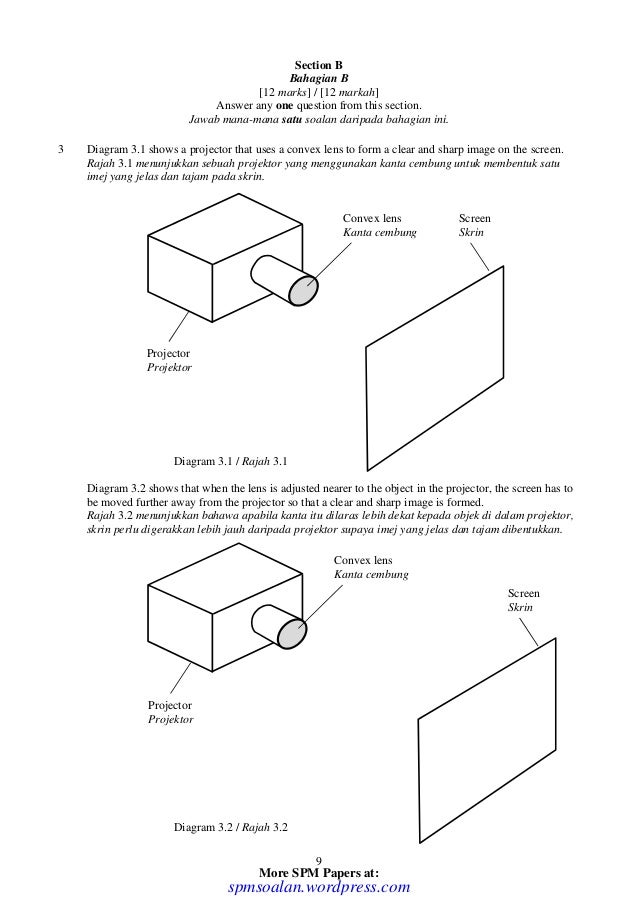 Section B
Bahagian B
[12 marks] / [12 markah]
Answer any one question from this section.
Jawab mana-mana satu soalan daripada bahagian ini.

3 Diagram 3.1 shows a projector that uses a convex lens to form a clear and sharp image on the screen.
Rajah 3.1 menunjukkan sebuah projektor yang menggunakan kanta cembung untuk membentuk satu imej yang jelas dan tajam pada skrin.

Convex lens
Kanta cembung
Screen
Skrin
Projector
Projektor

Diagram 3.1 / Rajah 3.1

Diagram 3.2 shows that when the lens is adjusted nearer to the object in the projector, the screen has to be moved further away from the projector so that a clear and sharp image is formed.
Rajah 3.2 menunjukkan bahawa apabila kanta itu dilaras lebih dekat kepada objek di dalam projektor, skrin perlu digerakkan lebih jauh daripada projektor supaya imej yang jelas dan tajam dibentukkan.

Convex lens
Kanta cembung
Screen
Skrin
Projector
Projektor

Diagram 3.2 / Rajah 3.2

9
More SPM Papers at:
spmsoalan.wordpress.com